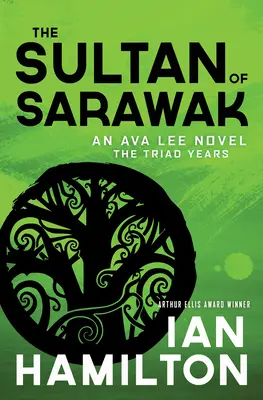 THE SULTAN OF SARAWAK

AN AVA LEE NOVEL
THE TRIAD YEARS

ARTHUR ELLIS AWARD WINNER

IAN HAMILTON